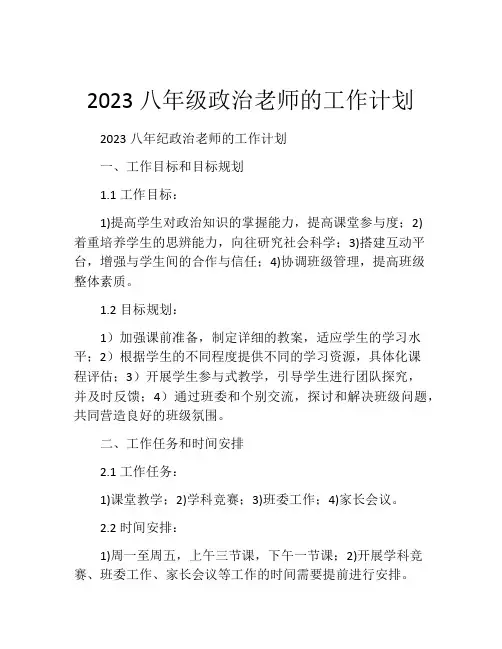 2023 八年级政治老师的工作计划

2023 八年纪政治老师的工作计划

一、工作目标和目标规划

1.1 工作目标：

1)提高学生对政治知识的掌握能力，提高课堂参与度；2)着重培养学生的思辨能力，向往研究社会科学；3)搭建互动平台，增强与学生间的合作与信任；4)协调班级管理，提高班级整体素质。

1.2 目标规划：

1）加强课前准备，制定详细的教案，适应学生的学习水平；2）根据学生的不同程度提供不同的学习资源，具体化课程评估；3）开展学生参与式教学，引导学生进行团队探究，并及时反馈；4）通过班委和个别交流，探讨和解决班级问题，共同营造良好的班级氛围。

二、工作任务和时间安排

2.1 工作任务：

1)课堂教学；2)学科竞赛；3)班委工作；4)家长会议。

2.2 时间安排：

1)周一至周五，上午三节课，下午一节课；2)开展学科竞赛、班委工作、家长会议等工作的时间需要提前进行安排。